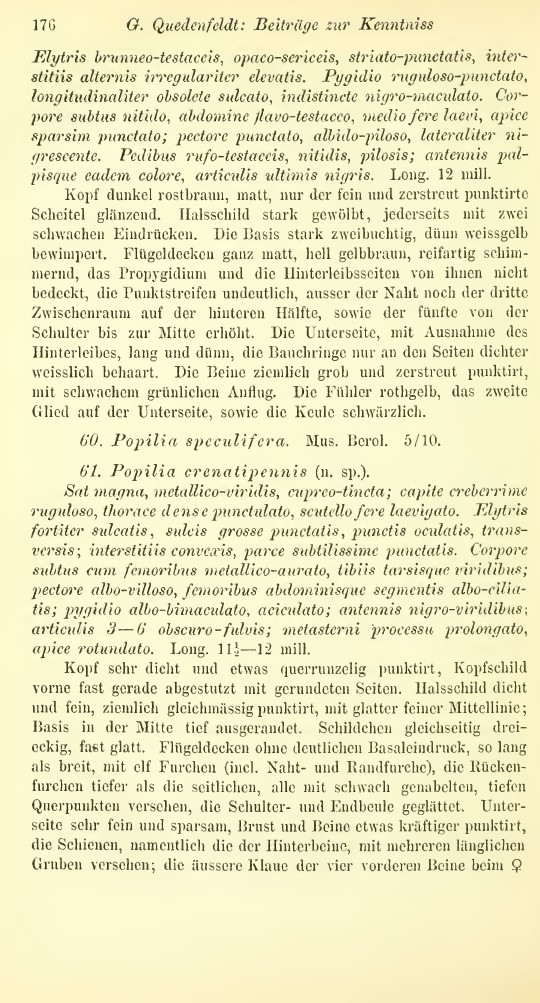 176 G. Quedenfeldt: Beiträge zur Kenntniss

Elytris brunneo-testaceis, opaco-sericeis, striato-punctatis, interstitiis alternis irregulariter elevatis. Pygidio ruguloso-punctato, longitudinaliter obsolete sulcato, indistincte nigro-maculato. Corpore subtus nitido, abdomine flavo-testaceo, medio fere laevi, apice sparsim punctato; pectore punctato, albido-piloso, lateraliter nigrescente. Pedibus rufo-testaceis, nitidis, pilosis; antennis palpisque eadem colore, articulis ultimis nigris. Long. 12 mill.

Kopf dunkel rostbraun, matt, nur der fein und zerstreut punktirte Scheitel glänzend. Halsschild stark gewölbt, jederseits mit zwei schwachen Eindrücken. Die Basis stark zweibuchtig, dünn weissgelb bewimpert. Flügeldecken ganz matt, hell gelbbraun, reifartig schimmernd, das Propygidium und die Hinterleibsseiten von ihnen nicht bedeckt, die Punktstreifen undeutlich, ausser der Naht noch der dritte Zwischenraum auf der hinteren Hälfte, sowie der fünfte von der Schulter bis zur Mitte erhöht. Die Unterseite, mit Ausnahme des Hinterleibes, lang und dünn, die Bauchringe nur an den Seiten dichter weisslich behaart. Die Beine ziemlich grob und zerstreut punktirt, mit schwachem grünlichen Anflug. Die Fühler rothgelb, das zweite Glied auf der Unterseite, sowie die Keule schwärzlich.

60. Popilia speculifera. Mus. Berol. 5/10.

61. Popilia crenatipennis (n. sp.).

Sat magna, metallico-viridis, cupreo-tincta; capite creberrime ruguloso, thorace dense punctulato, scutello fere laevigato. Elytris fortiter sulcatis, sulcis grosse punctatis, punctis oculatis, transversis; interstitiis convexis, parce subtilissime punctatis. Corpore subtus cum femoribus metallico-aurato, tibiis tarsisque viridibus; pectore albo-villoso, femoribus abdominisque segmentis albo-ciliatis; pygidio albo-bimaculato, aciculato; antennis nigro-viridibus; articulis 3—6 obscuro-fulvis; metasterni processu prolongato, apice rotundato. Long. $11\frac{1}{2}$—12 mill.

Kopf sehr dicht und etwas querrunzelig punktirt, Kopfschild vorne fast gerade abgestutzt mit gerundeten Seiten. Halsschild dicht und fein, ziemlich gleichmässig punktirt, mit glatter feiner Mittellinie; Basis in der Mitte tief ausgerandet. Schildchen gleichseitig dreieckig, fast glatt. Flügeldecken ohne deutlichen Basaleindruck, so lang als breit, mit elf Furchen (incl. Naht- und Randfurche), die Rückenfurchen tiefer als die seitlichen, alle mit schwach genabelten, tiefen Querpunkten versehen, die Schulter- und Endbeule geglättet. Unterseite sehr fein und sparsam, Brust und Beine etwas kräftiger punktirt, die Schienen, namentlich die der Hinterbeine, mit mehreren länglichen Gruben versehen; die äussere Klaue der vier vorderen Beine beim ♀